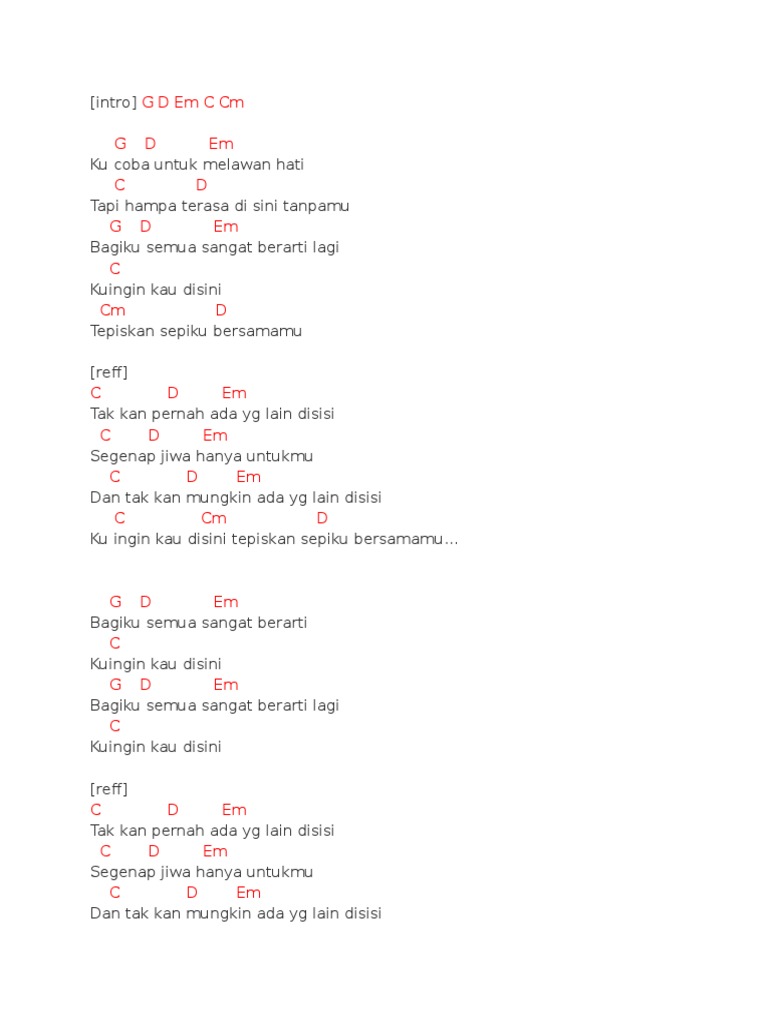 [intro] G D Em C Cm

G D Em
Ku coba untuk melawan hati
C D
Tapi hampa terasa di sini tanpamu
G D Em
Bagiku semua sangat berarti lagi
C
Kuingin kau disini
Cm D
Tepiskan sepiku bersamamu

[reff]
C D Em
Tak kan pernah ada yg lain disisi
C D Em
Segenap jiwa hanya untukmu
C D Em
Dan tak kan mungkin ada yg lain disisi
C Cm D
Ku ingin kau disini tepiskan sepiku bersamamu...

G D Em
Bagiku semua sangat berarti
C
Kuingin kau disini
G D Em
Bagiku semua sangat berarti lagi
C
Kuingin kau disini

[reff]
C D Em
Tak kan pernah ada yg lain disisi
C D Em
Segenap jiwa hanya untukmu
C D Em
Dan tak kan mungkin ada yg lain disisi